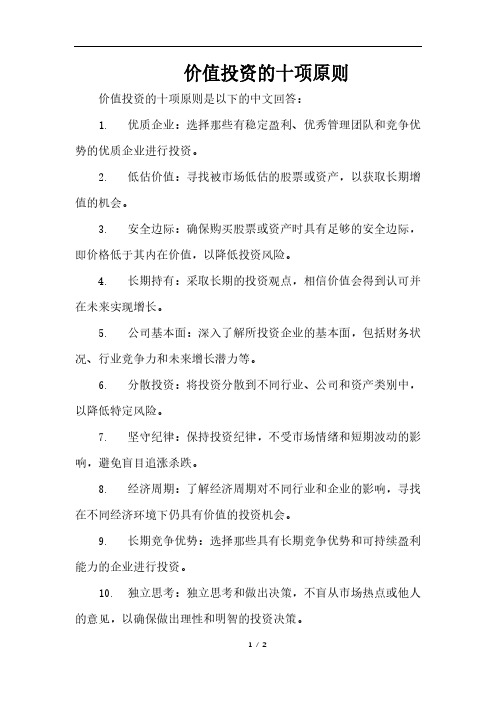 价值投资的十项原则

价值投资的十项原则是以下的中文回答：

1. 优质企业：选择那些有稳定盈利、优秀管理团队和竞争优势的优质企业进行投资。

2. 低估价值：寻找被市场低估的股票或资产，以获取长期增值的机会。

3. 安全边际：确保购买股票或资产时具有足够的安全边际，即价格低于其内在价值，以降低投资风险。

4. 长期持有：采取长期的投资观点，相信价值会得到认可并在未来实现增长。

5. 公司基本面：深入了解所投资企业的基本面，包括财务状况、行业竞争力和未来增长潜力等。

6. 分散投资：将投资分散到不同行业、公司和资产类别中，以降低特定风险。

7. 坚守纪律：保持投资纪律，不受市场情绪和短期波动的影响，避免盲目追涨杀跌。

8. 经济周期：了解经济周期对不同行业和企业的影响，寻找在不同经济环境下仍具有价值的投资机会。

9. 长期竞争优势：选择那些具有长期竞争优势和可持续盈利能力的企业进行投资。

10. 独立思考：独立思考和做出决策，不盲从市场热点或他人的意见，以确保做出理性和明智的投资决策。

1 / 2